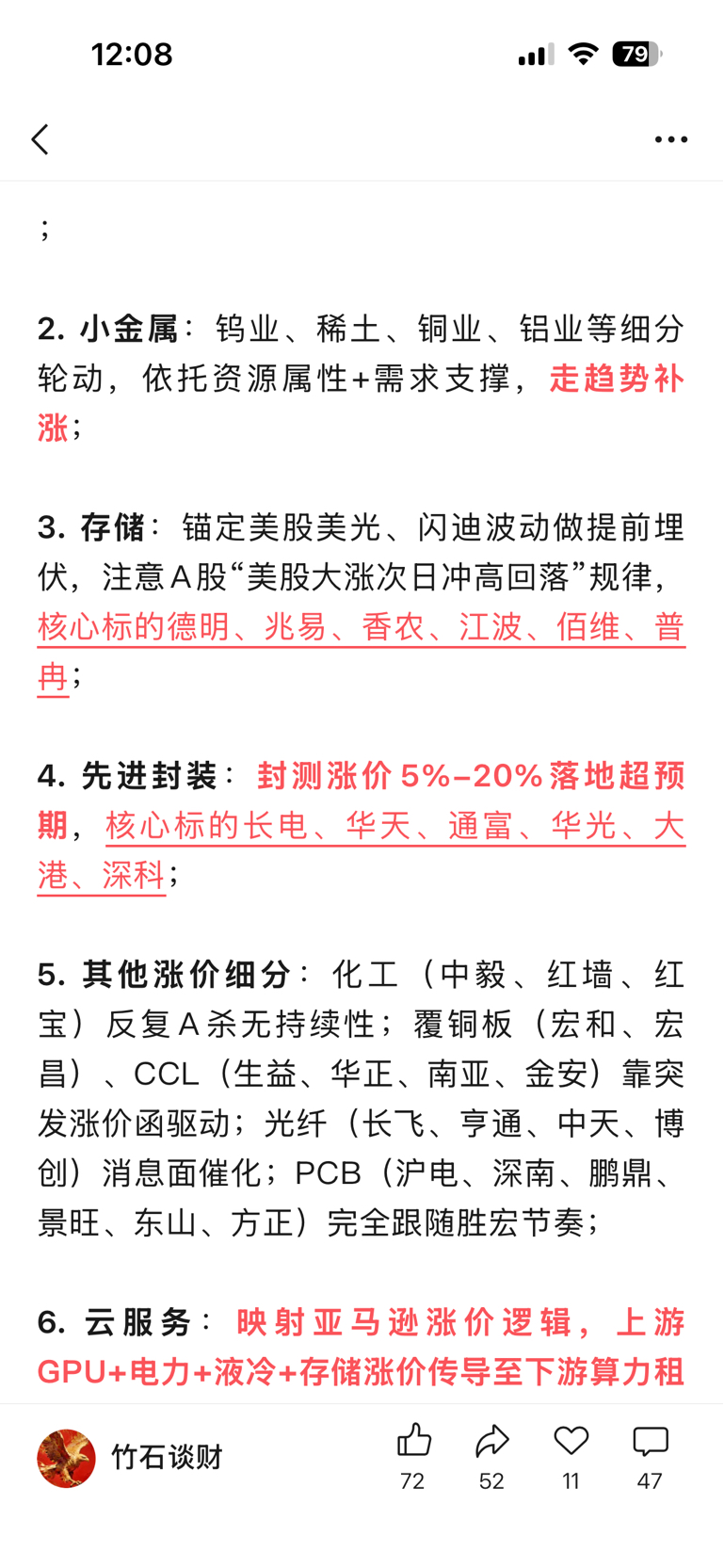 12:08

79

；

2. 小金属：钨业、稀土、铜业、铝业等细分轮动，依托资源属性+需求支撑，走趋势补涨；

3. 存储：锚定美股美光、闪迪波动做提前埋伏，注意A股“美股大涨次日冲高回落”规律，核心标的德明、兆易、香农、江波、佰维、普冉；

4. 先进封装：封测涨价5%–20%落地超预期，核心标的长电、华天、通富、华光、大港、深科；

5. 其他涨价细分：化工（中毅、红墙、红宝）反复A杀无持续性；覆铜板（宏和、宏昌）、CCL（生益、华正、南亚、金安）靠突发涨价函驱动；光纤（长飞、亨通、中天、博创）消息面催化；PCB（沪电、深南、鹏鼎、景旺、东山、方正）完全跟随胜宏节奏；

6. 云服务：映射亚马逊涨价逻辑，上游GPU+电力+液冷+存储涨价传导至下游算力租

竹石谈财

72

52

11

47